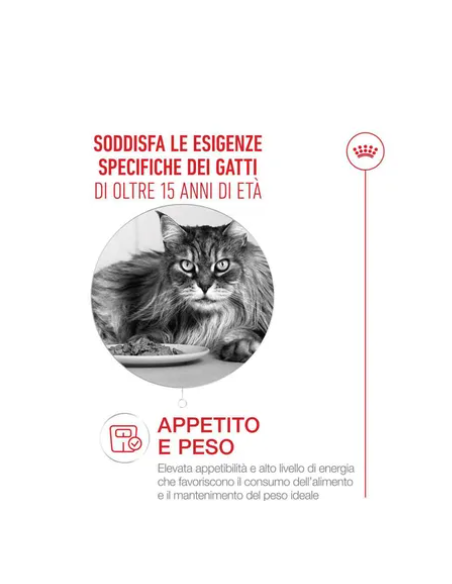 SODDISFA LE ESIGENZE
SPECIFICHE DEI GATTI
DI OLTRE 15 ANNI DI ETÀ

APPETITO
E PESO

Elevata appetibilità e alto livello di energia che favoriscono il consumo dell'alimento e il mantenimento del peso ideale